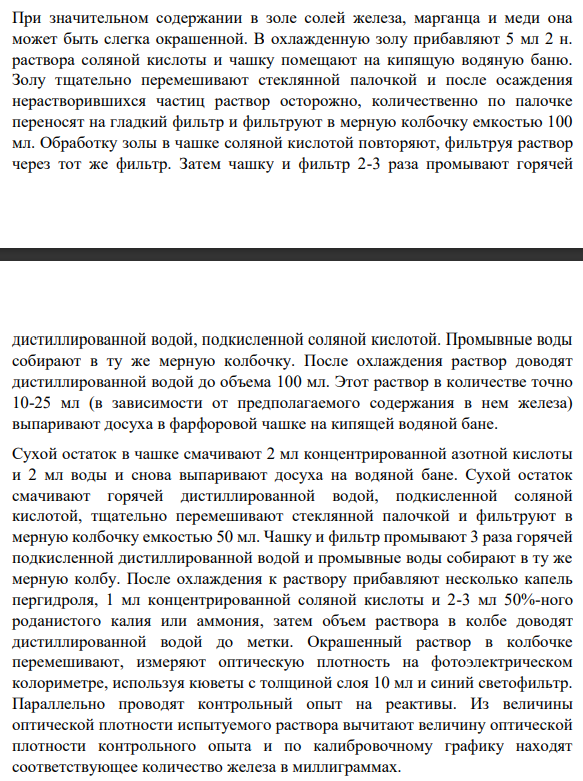 При значительном содержании в золе солей железа, марганца и меди она может быть слегка окрашенной. В охлажденную золу прибавляют 5 мл 2 н. раствора соляной кислоты и чашку помещают на кипящую водяную баню. Золу тщательно перемешивают стеклянной палочкой и после осаждения нерастворившихся частиц раствор осторожно, количественно по палочке переносят на гладкий фильтр и фильтруют в мерную колбочку емкостью 100 мл. Обработку золы в чашке соляной кислотой повторяют, фильтруя раствор через тот же фильтр. Затем чашку и фильтр 2-3 раза промывают горячей

дистиллированной водой, подкисленной соляной кислотой. Промывные воды собирают в ту же мерную колбочку. После охлаждения раствор доводят дистиллированной водой до объема 100 мл. Этот раствор в количестве точно 10-25 мл (в зависимости от предполагаемого содержания в нем железа) выпаривают досуха в фарфоровой чашке на кипящей водяной бане.

Сухой остаток в чашке смачивают 2 мл концентрированной азотной кислоты и 2 мл воды и снова выпаривают досуха на водяной бане. Сухой остаток смачивают горячей дистиллированной водой, подкисленной соляной кислотой, тщательно перемешивают стеклянной палочкой и фильтруют в мерную колбочку емкостью 50 мл. Чашку и фильтр промывают 3 раза горячей подкисленной дистиллированной водой и промывные воды собирают в ту же мерную колбу. После охлаждения к раствору прибавляют несколько капель пергидроля, 1 мл концентрированной соляной кислоты и 2-3 мл 50%-ного роданистого калия или аммония, затем объем раствора в колбе доводят дистиллированной водой до метки. Окрашенный раствор в колбочке перемешивают, измеряют оптическую плотность на фотоэлектрическом колориметре, используя кюветы с толщиной слоя 10 мл и синий светофильтр. Параллельно проводят контрольный опыт на реактивы. Из величины оптической плотности испытуемого раствора вычитают величину оптической плотности контрольного опыта и по калибровочному графику находят соответствующее количество железа в миллиграммах.